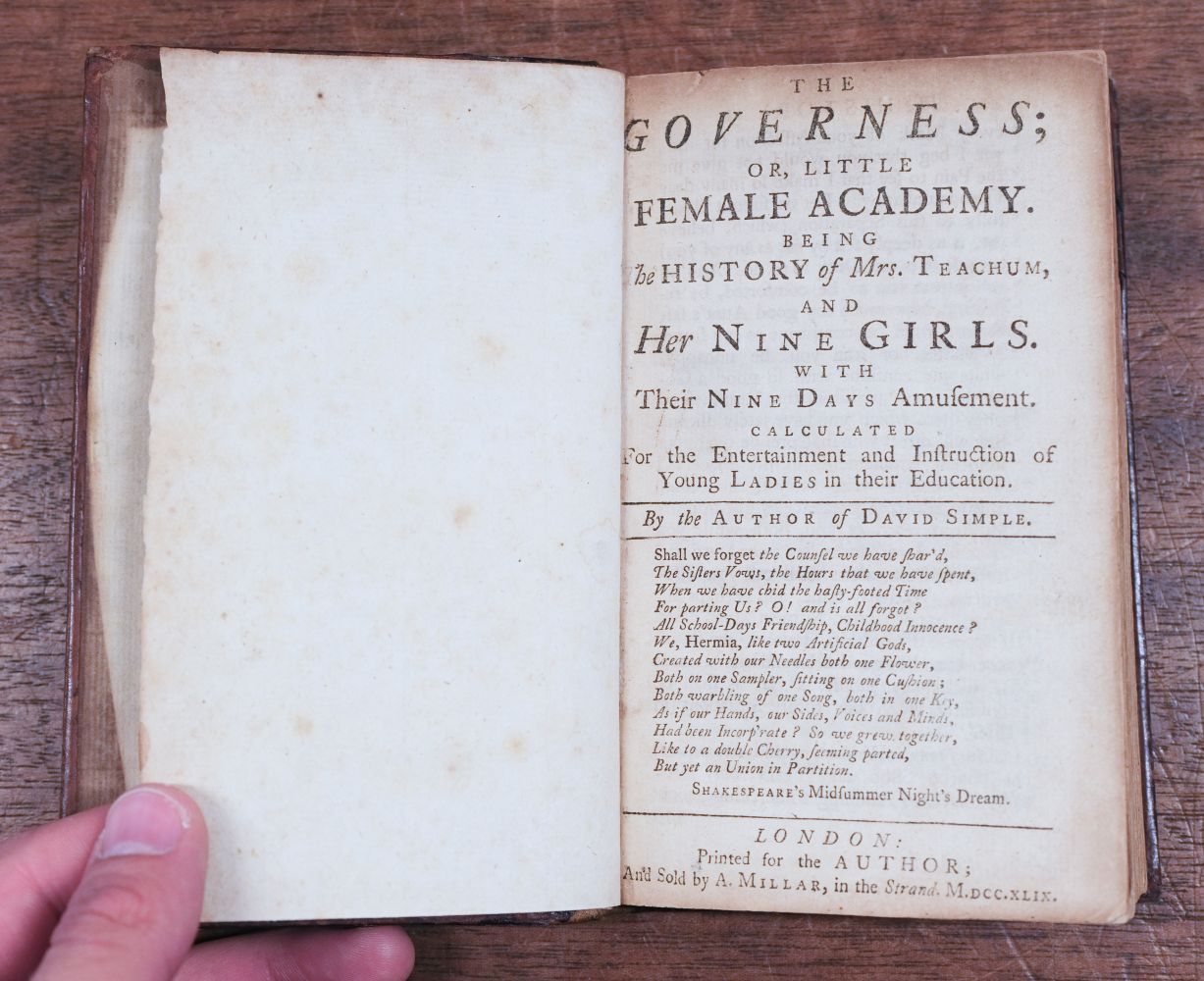 THE

GOVERNESS;

OR, LITTLE

FEMALE ACADEMY.

BEING

The HISTORY of Mrs. TEACHUM,

AND

Her NINE GIRLS.

WITH

Their NINE DAYS Amusement.

CALCULATED

For the Entertainment and Instruction of Young LADIES in their Education.

By the AUTHOR of DAVID SIMPLE.

Shall we forget the Counsel we have shar'd,
The Sisters Vows, the Hours that we have spent,
When we have chid the hasty-footed Time
For parting Us? O! and is all forgot?
All School-Days Friendship, Childhood Innocence?
We, Hermia, like two Artificial Gods,
Created with our Needles both one Flower,
Both on one Sampler, sitting on one Cushion;
Both warbling of one Song, both in one Key,
As if our Hands, our Sides, Voices and Minds,
Had been Incorp'rate? So we grew together,
Like to a double Cherry, seeming parted,
But yet an Union in Partition.

SHAKESPEARE's Midsummer Night's Dream.

LONDON:

Printed for the AUTHOR;

And Sold by A. MILLAR, in the Strand. M.DCC.XLIX.